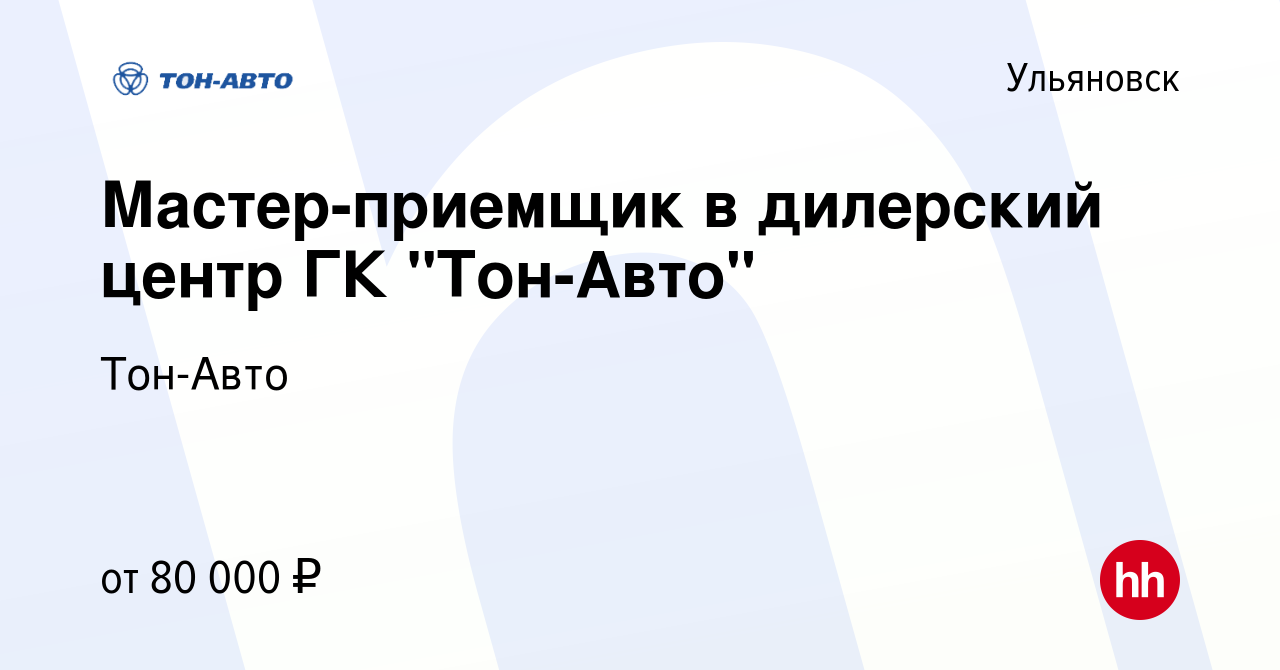 ТОН-АВТО

Ульяновск

Мастер-приемщик в дилерский центр ГК "Тон-Авто"

Тон-Авто

от 80 000 ₽

hh